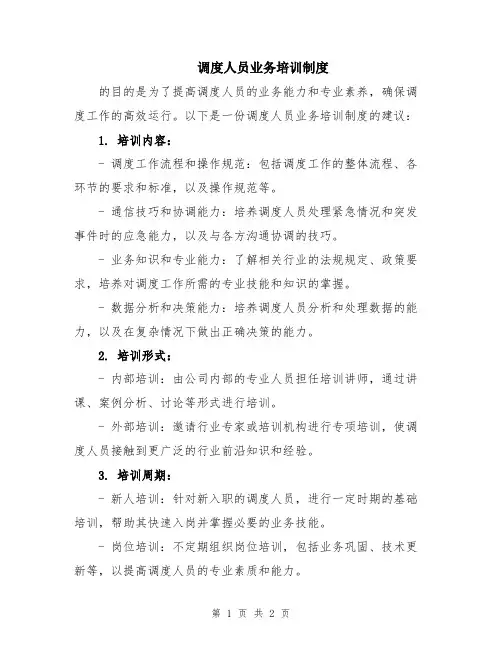 调度人员业务培训制度

的目的是为了提高调度人员的业务能力和专业素养，确保调度工作的高效运行。以下是一份调度人员业务培训制度的建议：

1. 培训内容：

- 调度工作流程和操作规范：包括调度工作的整体流程、各环节的要求和标准，以及操作规范等。

- 通信技巧和协调能力：培养调度人员处理紧急情况和突发事件时的应急能力，以及与各方沟通协调的技巧。

- 业务知识和专业能力：了解相关行业的法规规定、政策要求，培养对调度工作所需的专业技能和知识的掌握。

- 数据分析和决策能力：培养调度人员分析和处理数据的能力，以及在复杂情况下做出正确决策的能力。

2. 培训形式：

- 内部培训：由公司内部的专业人员担任培训讲师，通过讲课、案例分析、讨论等形式进行培训。

- 外部培训：邀请行业专家或培训机构进行专项培训，使调度人员接触到更广泛的行业前沿知识和经验。

3. 培训周期：

- 新人培训：针对新入职的调度人员，进行一定时期的基础培训，帮助其快速入岗并掌握必要的业务技能。

- 岗位培训：不定期组织岗位培训，包括业务巩固、技术更新等，以提高调度人员的专业素质和能力。

第 1 页 共 2 页